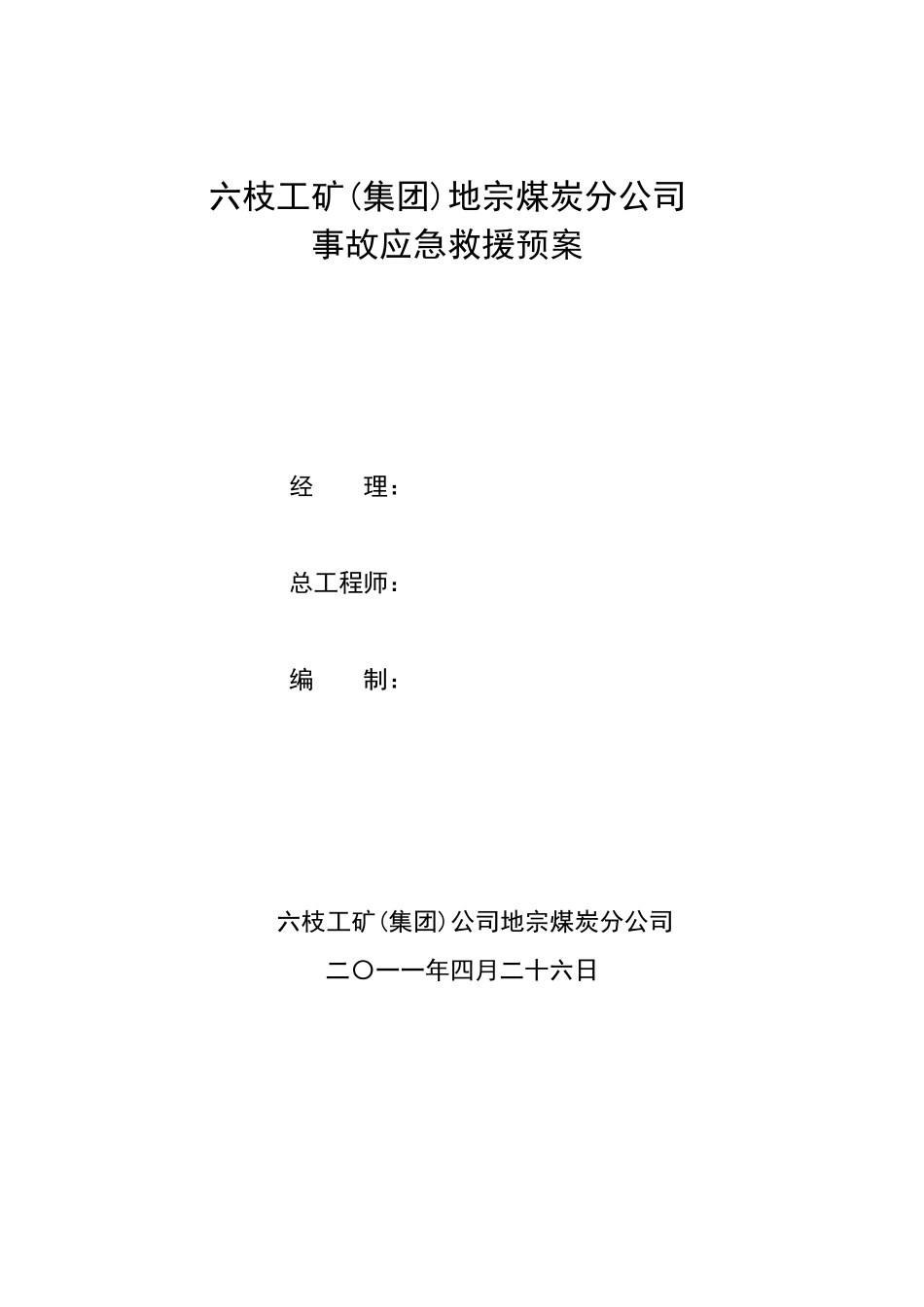 六枝工矿（集团）地宗煤炭分公司
事故应急救援预案

经　　理：

总工程师：

编　　制：

六枝工矿（集团）公司地宗煤炭分公司
二〇一一年四月二十六日